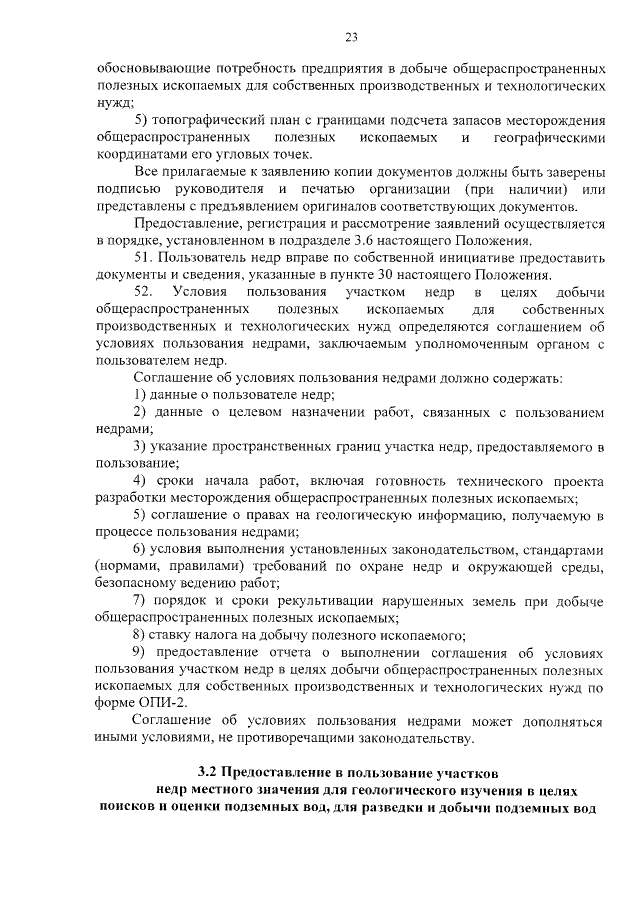 23

обосновывающие потребность предприятия в добыче общераспространенных полезных ископаемых для собственных производственных и технологических нужд;

5) топографический план с границами подсчета запасов месторождения общераспространенных полезных ископаемых и географическими координатами его угловых точек.

Все прилагаемые к заявлению копии документов должны быть заверены подписью руководителя и печатью организации (при наличии) или представлены с предъявлением оригиналов соответствующих документов.

Предоставление, регистрация и рассмотрение заявлений осуществляется в порядке, установленном в подразделе 3.6 настоящего Положения.

51. Пользователь недр вправе по собственной инициативе предоставить документы и сведения, указанные в пункте 30 настоящего Положения.

52. Условия пользования участком недр в целях добычи общераспространенных полезных ископаемых для собственных производственных и технологических нужд определяются соглашением об условиях пользования недрами, заключаемым уполномоченным органом с пользователем недр.

Соглашение об условиях пользования недрами должно содержать:

1) данные о пользователе недр;

2) данные о целевом назначении работ, связанных с пользованием недрами;

3) указание пространственных границ участка недр, предоставляемого в пользование;

4) сроки начала работ, включая готовность технического проекта разработки месторождения общераспространенных полезных ископаемых;

5) соглашение о правах на геологическую информацию, получаемую в процессе пользования недрами;

6) условия выполнения установленных законодательством, стандартами (нормами, правилами) требований по охране недр и окружающей среды, безопасному ведению работ;

7) порядок и сроки рекультивации нарушенных земель при добыче общераспространенных полезных ископаемых;

8) ставку налога на добычу полезного ископаемого;

9) предоставление отчета о выполнении соглашения об условиях пользования участком недр в целях добычи общераспространенных полезных ископаемых для собственных производственных и технологических нужд по форме ОПИ-2.

Соглашение об условиях пользования недрами может дополняться иными условиями, не противоречащими законодательству.

3.2 Предоставление в пользование участков недр местного значения для геологического изучения в целях поисков и оценки подземных вод, для разведки и добычи подземных вод